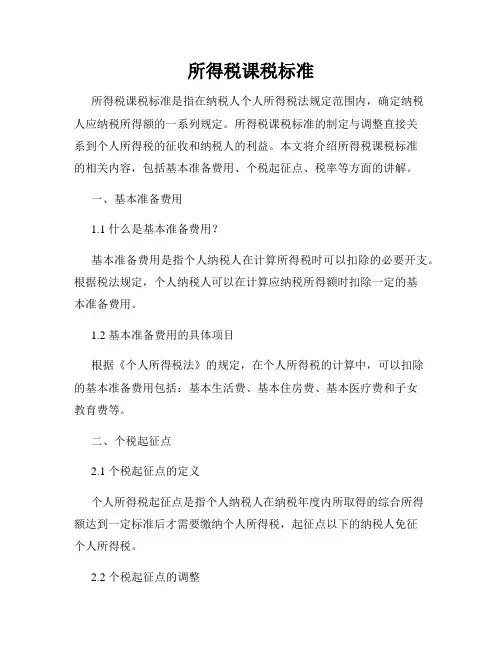 所得税课税标准

所得税课税标准是指在纳税人个人所得税法规定范围内，确定纳税人应纳税所得额的一系列规定。所得税课税标准的制定与调整直接关系到个人所得税的征收和纳税人的利益。本文将介绍所得税课税标准的相关内容，包括基本准备费用、个税起征点、税率等方面的讲解。

一、基本准备费用

1.1 什么是基本准备费用？

基本准备费用是指个人纳税人在计算所得税时可以扣除的必要开支。根据税法规定，个人纳税人可以在计算应纳税所得额时扣除一定的基本准备费用。

1.2 基本准备费用的具体项目

根据《个人所得税法》的规定，在个人所得税的计算中，可以扣除的基本准备费用包括：基本生活费、基本住房费、基本医疗费和子女教育费等。

二、个税起征点

2.1 个税起征点的定义

个人所得税起征点是指个人纳税人在纳税年度内所取得的综合所得额达到一定标准后才需要缴纳个人所得税，起征点以下的纳税人免征个人所得税。

2.2 个税起征点的调整